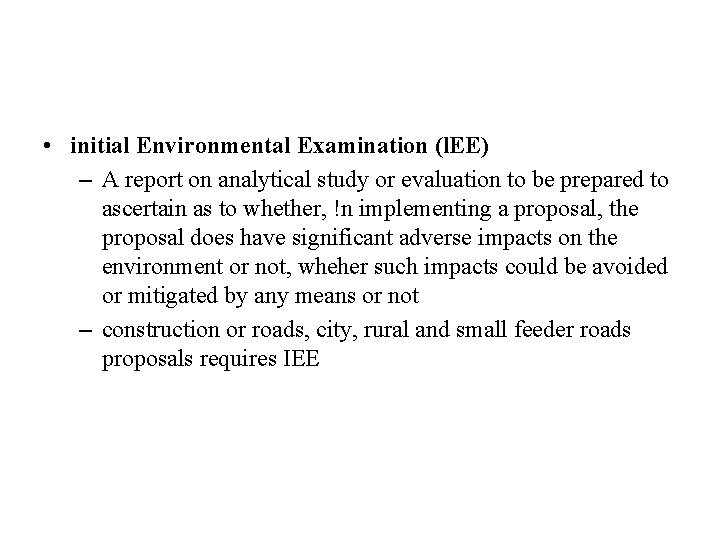 • initial Environmental Examination (lEE)
– A report on analytical study or evaluation to be prepared to ascertain as to whether, !n implementing a proposal, the proposal does have significant adverse impacts on the environment or not, wheher such impacts could be avoided or mitigated by any means or not
– construction or roads, city, rural and small feeder roads proposals requires IEE